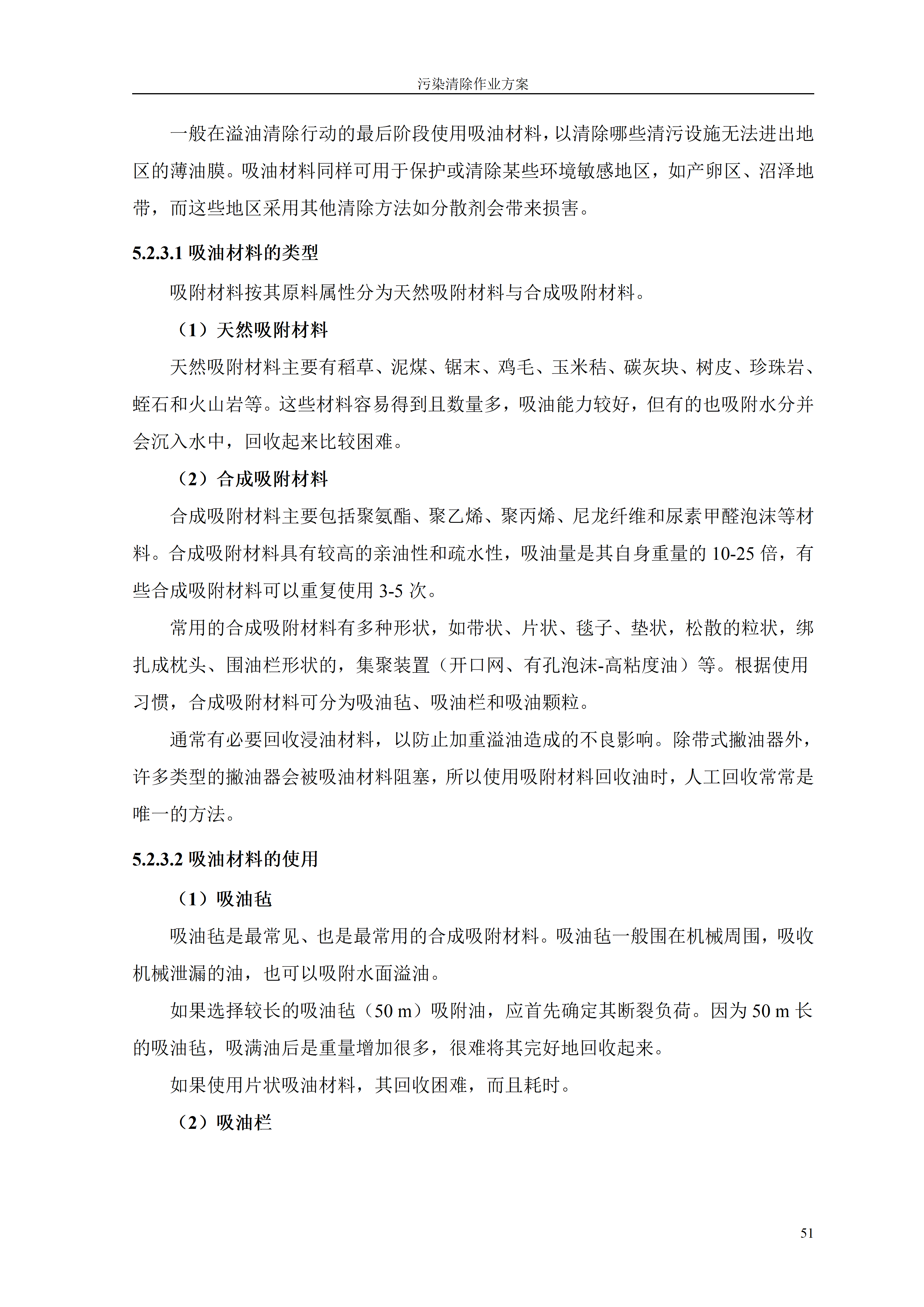 污染清除作业方案

一般在溢油清除行动的最后阶段使用吸油材料，以清除哪些清污设施无法进出地区的薄油膜。吸油材料同样可用于保护或清除某些环境敏感地区，如产卵区、沼泽地带，而这些地区采用其他清除方法如分散剂会带来损害。

5.2.3.1 吸油材料的类型

吸附材料按其原料属性分为天然吸附材料与合成吸附材料。

（1）天然吸附材料

天然吸附材料主要有稻草、泥煤、锯末、鸡毛、玉米秸、碳灰块、树皮、珍珠岩、蛭石和火山岩等。这些材料容易得到且数量多，吸油能力较好，但有的也吸附水分并会沉入水中，回收起来比较困难。

（2）合成吸附材料

合成吸附材料主要包括聚氨酯、聚乙烯、聚丙烯、尼龙纤维和尿素甲醛泡沫等材料。合成吸附材料具有较高的亲油性和疏水性，吸油量是其自身重量的 10-25 倍，有些合成吸附材料可以重复使用 3-5 次。

常用的合成吸附材料有多种形状，如带状、片状、毯子、垫状，松散的粒状，绑扎成枕头、围油栏形状的，集聚装置（开口网、有孔泡沫-高粘度油）等。根据使用习惯，合成吸附材料可分为吸油毡、吸油栏和吸油颗粒。

通常有必要回收浸油材料，以防止加重溢油造成的不良影响。除带式撇油器外，许多类型的撇油器会被吸油材料阻塞，所以使用吸附材料回收油时，人工回收常常是唯一的方法。

5.2.3.2 吸油材料的使用

（1）吸油毡

吸油毡是最常见、也是最常用的合成吸附材料。吸油毡一般围在机械周围，吸收机械泄漏的油，也可以吸附水面溢油。

如果选择较长的吸油毡（50 m）吸附油，应首先确定其断裂负荷。因为 50 m 长的吸油毡，吸满油后是重量增加很多，很难将其完好地回收起来。

如果使用片状吸油材料，其回收困难，而且耗时。

（2）吸油栏

51